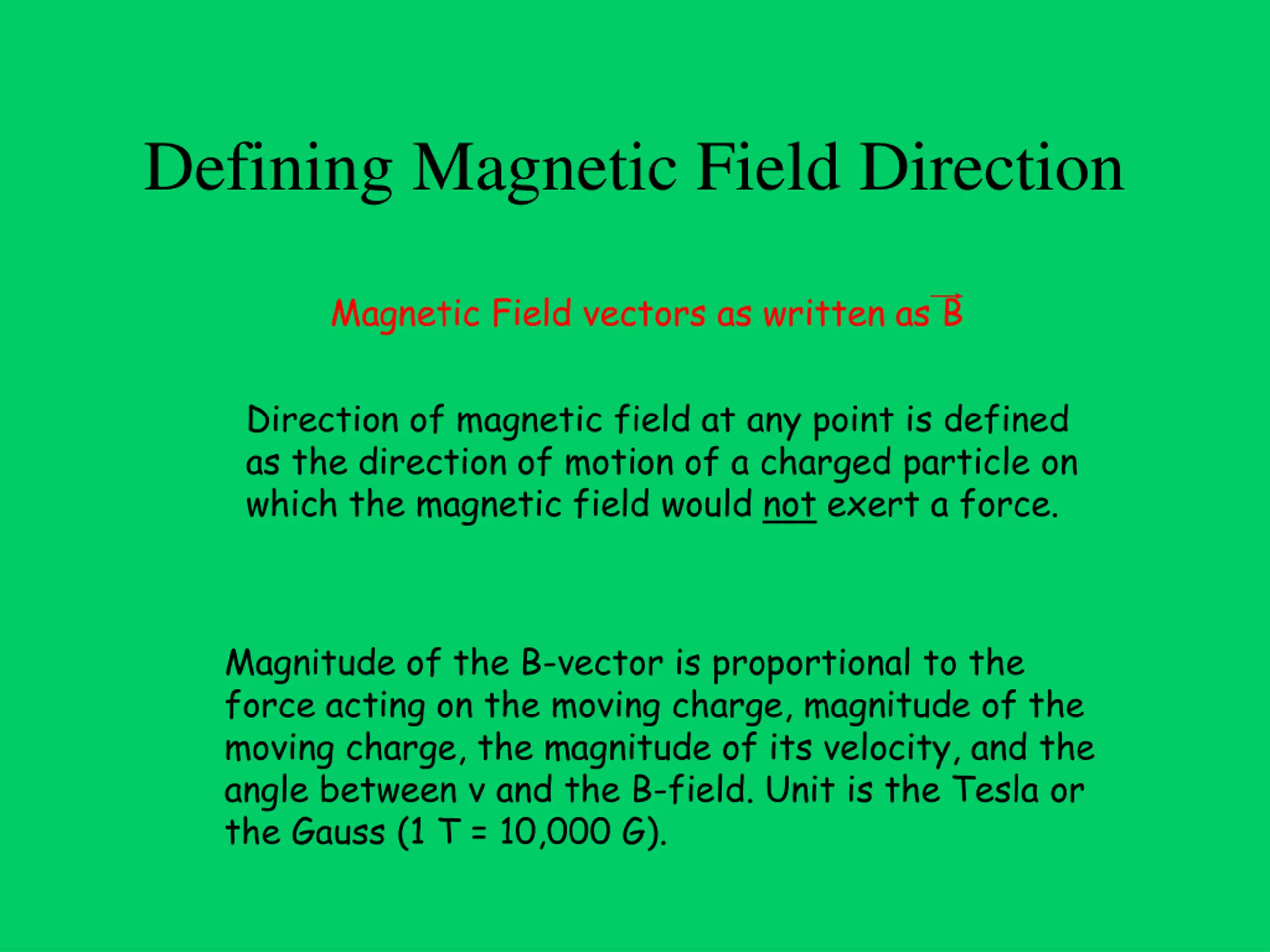 Defining Magnetic Field Direction

Magnetic Field vectors as written as $\vec{B}$

Direction of magnetic field at any point is defined as the direction of motion of a charged particle on which the magnetic field would not exert a force.

Magnitude of the B-vector is proportional to the force acting on the moving charge, magnitude of the moving charge, the magnitude of its velocity, and the angle between v and the B-field. Unit is the Tesla or the Gauss (1 T = 10,000 G).